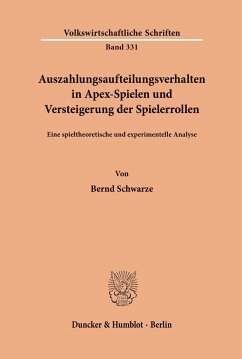 Volkswirtschaftliche Schriften
Band 331

Auszahlungsaufteilungsverhalten in Apex-Spielen und Versteigerung der Spielerrollen

Eine spieltheoretische und experimentelle Analyse

Von

Bernd Schwarze

Duncker & Humblot · Berlin